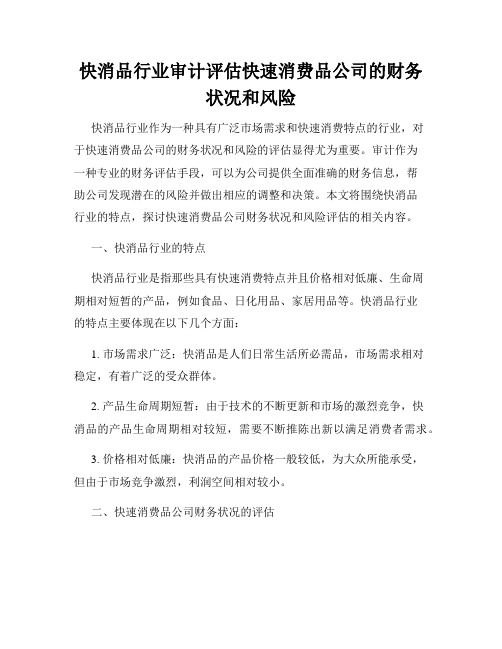 快消品行业审计评估快速消费品公司的财务状况和风险

快消品行业作为一种具有广泛市场需求和快速消费特点的行业，对于快速消费品公司的财务状况和风险的评估显得尤为重要。审计作为一种专业的财务评估手段，可以为公司提供全面准确的财务信息，帮助公司发现潜在的风险并做出相应的调整和决策。本文将围绕快消品行业的特点，探讨快速消费品公司财务状况和风险评估的相关内容。

一、快消品行业的特点

快消品行业是指那些具有快速消费特点并且价格相对低廉、生命周期相对短暂的产品，例如食品、日化用品、家居用品等。快消品行业的特点主要体现在以下几个方面：

1. 市场需求广泛：快消品是人们日常生活所必需品，市场需求相对稳定，有着广泛的受众群体。

2. 产品生命周期短暂：由于技术的不断更新和市场的激烈竞争，快消品的产品生命周期相对较短，需要不断推陈出新以满足消费者需求。

3. 价格相对低廉：快消品的产品价格一般较低，为大众所能承受，但由于市场竞争激烈，利润空间相对较小。

二、快速消费品公司财务状况的评估